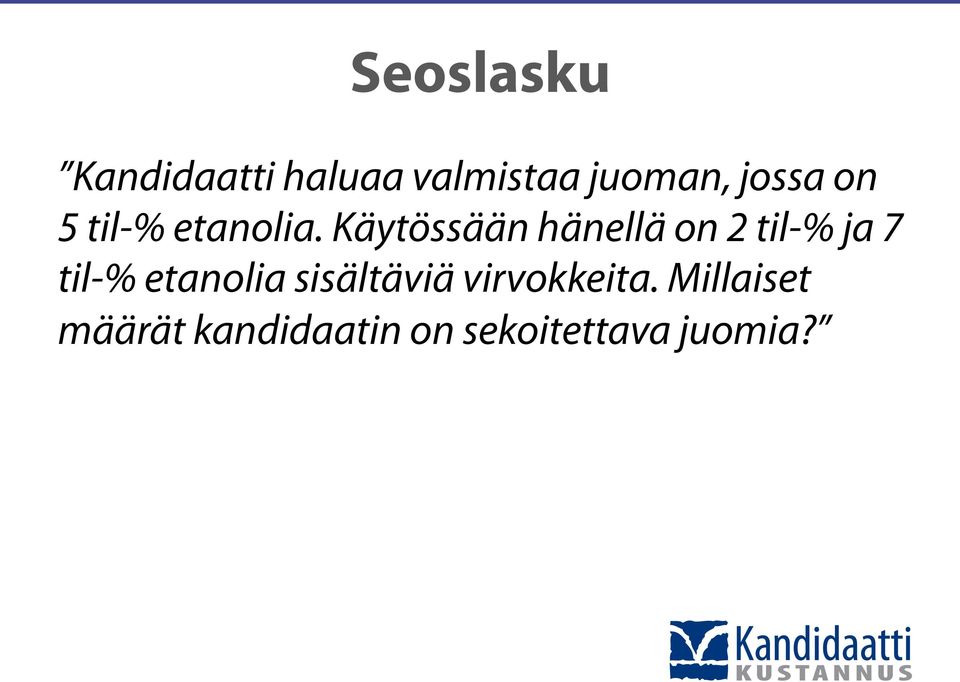 Seoslasku

”Kandidaatti haluaa valmistaa juoman, jossa on 5 til-% etanolia. Käytössään hänellä on 2 til-% ja 7 til-% etanolia sisältäviä virvokkeita. Millaiset määrät kandidaatin on sekoitettava juomia?”

Kandidaatti
KUSTANNUS